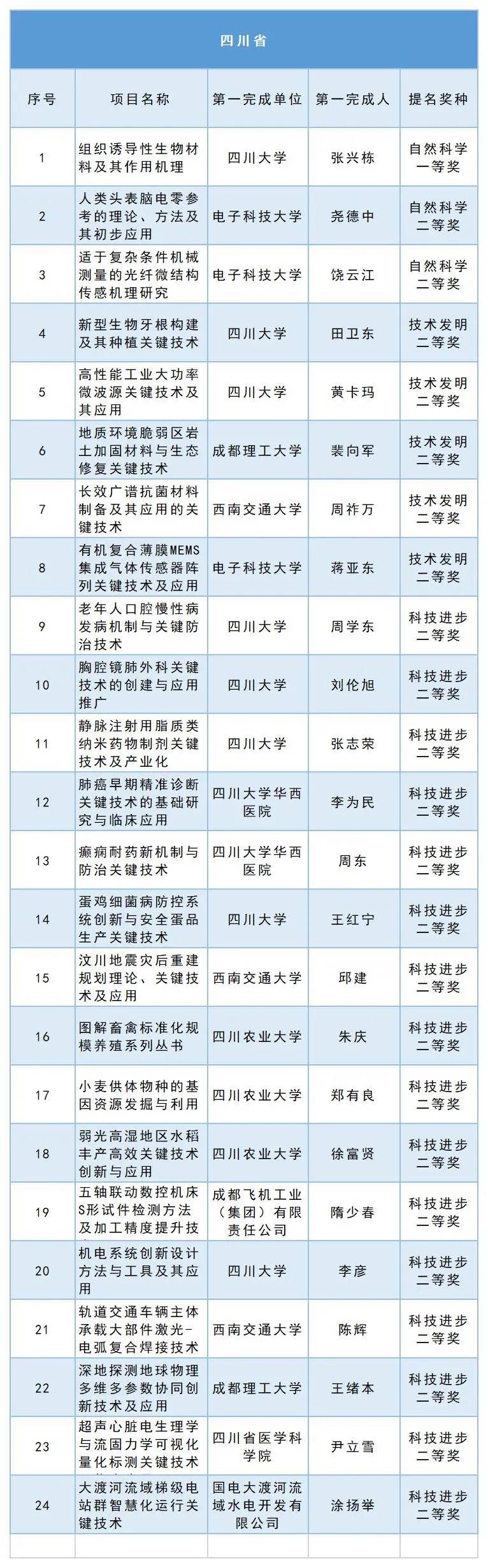 四川省

| 序号 | 项目名称 | 第一完成单位 | 第一完成人 | 提名奖种 |
|---|---|---|---|---|
| 1 | 组织诱导性生物材料及其作用机理 | 四川大学 | 张兴栋 | 自然科学一等奖 |
| 2 | 人类头表脑电零参考的理论、方法及其初步应用 | 电子科技大学 | 尧德中 | 自然科学二等奖 |
| 3 | 适于复杂条件机械测量的光纤微结构传感机理研究 | 电子科技大学 | 饶云江 | 自然科学二等奖 |
| 4 | 新型生物牙根构建及其种植关键技术 | 四川大学 | 田卫东 | 技术发明二等奖 |
| 5 | 高性能工业大功率微波源关键技术及其应用 | 四川大学 | 黄卡玛 | 技术发明二等奖 |
| 6 | 地质环境脆弱区岩土加固材料与生态修复关键技术 | 成都理工大学 | 裴向军 | 技术发明二等奖 |
| 7 | 长效广谱抗菌材料制备及其应用的关键技术 | 西南交通大学 | 周祚万 | 技术发明二等奖 |
| 8 | 有机复合薄膜MEMS集成气体传感器阵列关键技术及应用 | 电子科技大学 | 蒋亚东 | 技术发明二等奖 |
| 9 | 老年人口腔慢性病发病机制与关键防治技术 | 四川大学 | 周学东 | 科技进步二等奖 |
| 10 | 胸腔镜肺外科关键技术的创建与应用推广 | 四川大学 | 刘伦旭 | 科技进步二等奖 |
| 11 | 静脉注射用脂质类纳米药物制剂关键技术及产业化 | 四川大学 | 张志荣 | 科技进步二等奖 |
| 12 | 肺癌早期精准诊断关键技术的基础研究与临床应用 | 四川大学华西医院 | 李为民 | 科技进步二等奖 |
| 13 | 癫痫耐药新机制与防治关键技术 | 四川大学华西医院 | 周东 | 科技进步二等奖 |
| 14 | 蛋鸡细菌病防控系统创新与安全蛋品生产关键技术 | 四川大学 | 王红宁 | 科技进步二等奖 |
| 15 | 汶川地震灾后重建规划理论、关键技术及应用 | 西南交通大学 | 邱建 | 科技进步二等奖 |
| 16 | 图解畜禽标准化规模养殖系列丛书 | 四川农业大学 | 朱庆 | 科技进步二等奖 |
| 17 | 小麦供体物种的基因资源发掘与利用 | 四川农业大学 | 郑有良 | 科技进步二等奖 |
| 18 | 弱光高湿地区水稻丰产高效关键技术创新与应用 | 四川农业大学 | 徐富贤 | 科技进步二等奖 |
| 19 | 五轴联动数控机床S形试件检测方法及加工精度提升技 | 成都飞机工业（集团）有限责任公司 | 隋少春 | 科技进步二等奖 |
| 20 | 机电系统创新设计方法与工具及其应用 | 四川大学 | 李彦 | 科技进步二等奖 |
| 21 | 轨道交通车辆主体承载大部件激光-电弧复合焊接技术 | 西南交通大学 | 陈辉 | 科技进步二等奖 |
| 22 | 深地探测地球物理多维多参数协同创新技术及应用 | 成都理工大学 | 王绪本 | 科技进步二等奖 |
| 23 | 超声心脏电生理学与流固力学可视化量化标测关键技术 | 四川省医学科学院 | 尹立雪 | 科技进步二等奖 |
| 24 | 大渡河流域梯级电站群智慧化运行关键技术 | 国电大渡河流域水电开发有限公司 | 涂扬举 | 科技进步二等奖 |